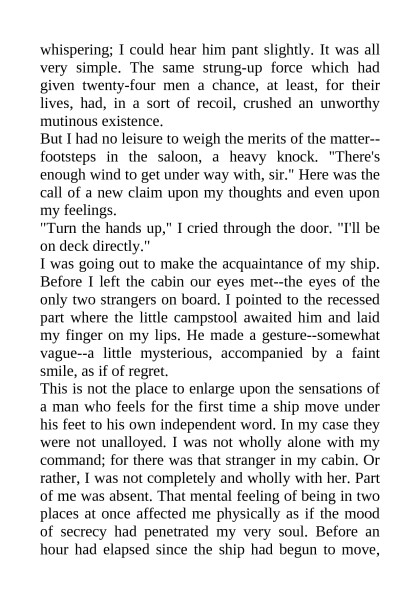 whispering; I could hear him pant slightly. It was all very simple. The same strung-up force which had given twenty-four men a chance, at least, for their lives, had, in a sort of recoil, crushed an unworthy mutinous existence.
But I had no leisure to weigh the merits of the matter--footsteps in the saloon, a heavy knock. "There's enough wind to get under way with, sir." Here was the call of a new claim upon my thoughts and even upon my feelings.
"Turn the hands up," I cried through the door. "I'll be on deck directly."
I was going out to make the acquaintance of my ship. Before I left the cabin our eyes met--the eyes of the only two strangers on board. I pointed to the recessed part where the little campstool awaited him and laid my finger on my lips. He made a gesture--somewhat vague--a little mysterious, accompanied by a faint smile, as if of regret.
This is not the place to enlarge upon the sensations of a man who feels for the first time a ship move under his feet to his own independent word. In my case they were not unalloyed. I was not wholly alone with my command; for there was that stranger in my cabin. Or rather, I was not completely and wholly with her. Part of me was absent. That mental feeling of being in two places at once affected me physically as if the mood of secrecy had penetrated my very soul. Before an hour had elapsed since the ship had begun to move,